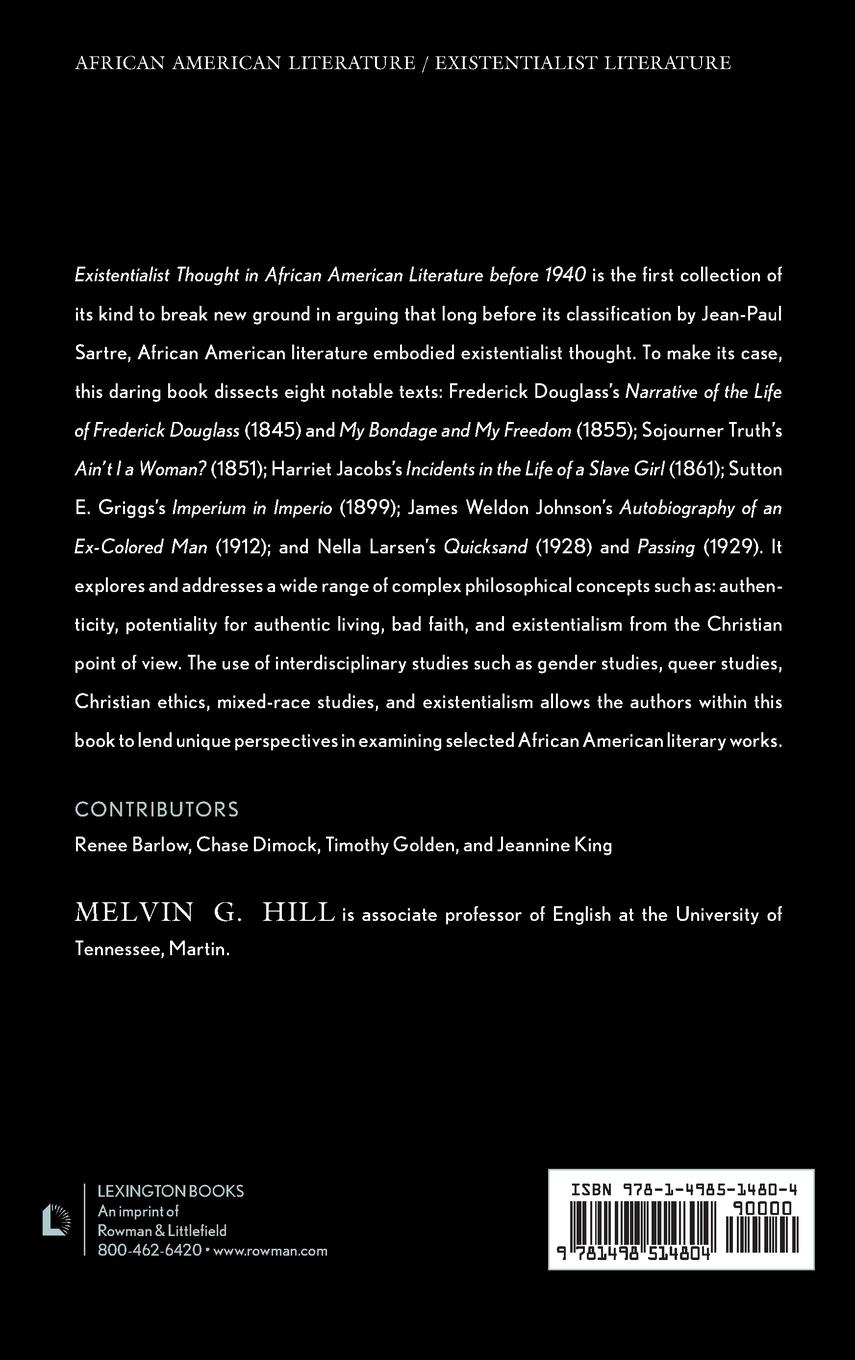 AFRICAN AMERICAN LITERATURE / EXISTENTIALIST LITERATURE

Existentialist Thought in African American Literature before 1940 is the first collection of its kind to break new ground in arguing that long before its classification by Jean-Paul Sartre, African American literature embodied existentialist thought. To make its case, this daring book dissects eight notable texts: Frederick Douglass's Narrative of the Life of Frederick Douglass (1845) and My Bondage and My Freedom (1855); Sojourner Truth's Ain't I a Woman? (1851); Harriet Jacobs's Incidents in the Life of a Slave Girl (1861); Sutton E. Griggs's Imperium in Imperio (1899); James Weldon Johnson's Autobiography of an Ex-Colored Man (1912); and Nella Larsen's Quicksand (1928) and Passing (1929). It explores and addresses a wide range of complex philosophical concepts such as: authenticity, potentiality for authentic living, bad faith, and existentialism from the Christian point of view. The use of interdisciplinary studies such as gender studies, queer studies, Christian ethics, mixed-race studies, and existentialism allows the authors within this book to lend unique perspectives in examining selected African American literary works.

CONTRIBUTORS

Renee Barlow, Chase Dimock, Timothy Golden, and Jeannine King

MELVIN G. HILL is associate professor of English at the University of Tennessee, Martin.

LEXINGTON BOOKS
An imprint of
Rowman & Littlefield
800-462-6420 • www.rowman.com

ISBN 978-1-4985-1480-4
90000
9 781498 514804